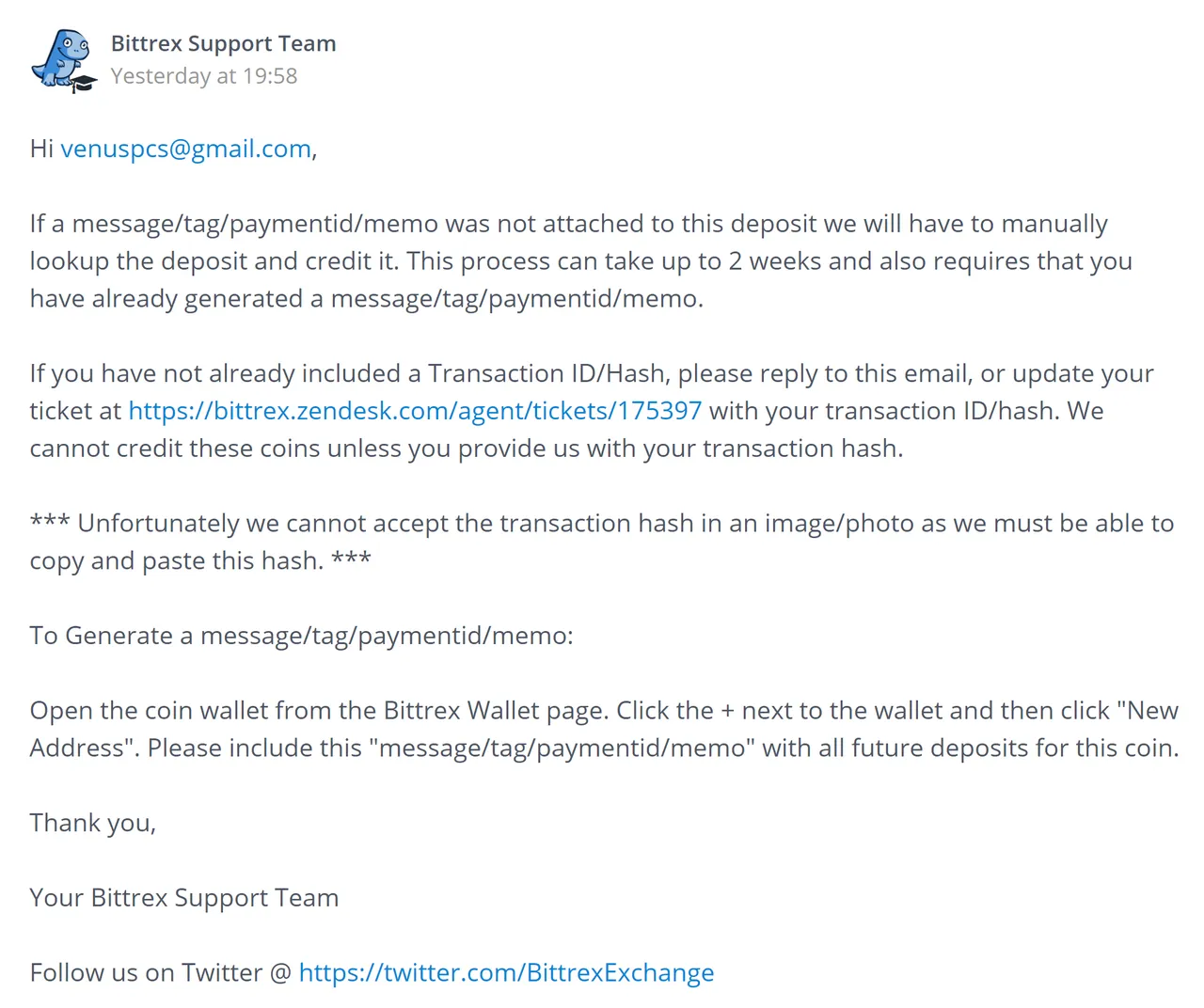 Bittrex Support Team
Yesterday at 19:58

Hi venuspcs@gmail.com,

If a message/tag/paymentid/memo was not attached to this deposit we will have to manually lookup the deposit and credit it. This process can take up to 2 weeks and also requires that you have already generated a message/tag/paymentid/memo.

If you have not already included a Transaction ID/Hash, please reply to this email, or update your ticket at https://bittrex.zendesk.com/agent/tickets/175397 with your transaction ID/hash. We cannot credit these coins unless you provide us with your transaction hash.

*** Unfortunately we cannot accept the transaction hash in an image/photo as we must be able to copy and paste this hash. ***

To Generate a message/tag/paymentid/memo:

Open the coin wallet from the Bittrex Wallet page. Click the + next to the wallet and then click "New Address". Please include this "message/tag/paymentid/memo" with all future deposits for this coin.

Thank you,

Your Bittrex Support Team

Follow us on Twitter @ https://twitter.com/BittrexExchange